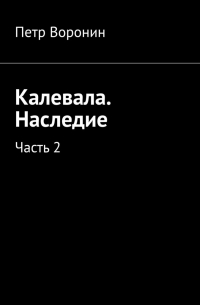 Петр Воронин

Калевала. Наследие

Часть 2